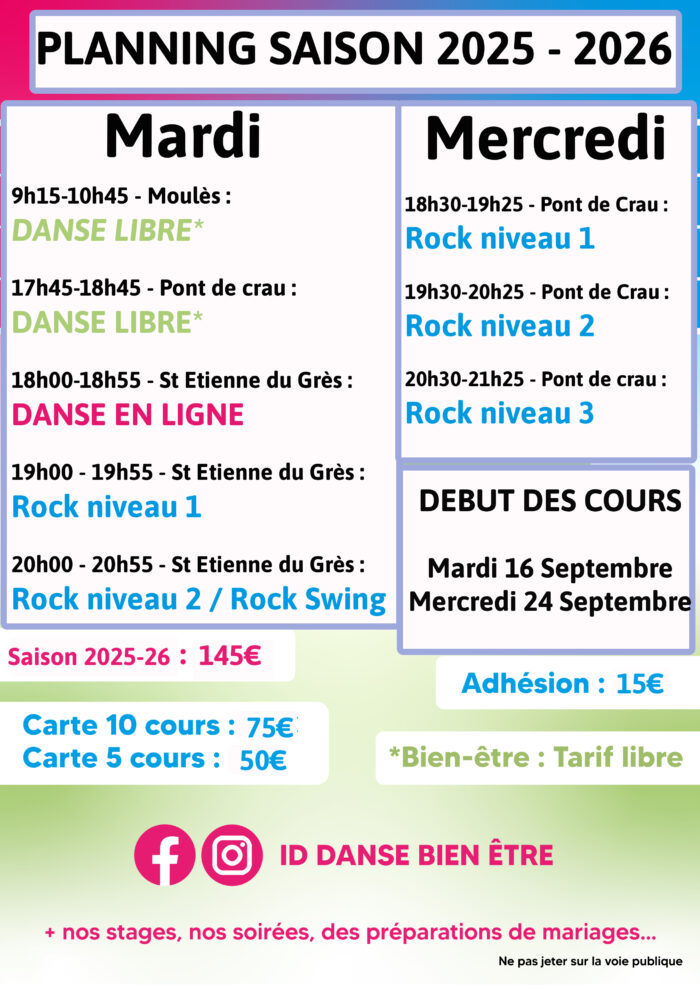 PLANNING SAISON 2025 - 2026

Mardi

9h15-10h45 - Moulès :
DANSE LIBRE*

17h45-18h45 - Pont de crau :
DANSE LIBRE*

18h00-18h55 - St Etienne du Grès :
DANSE EN LIGNE

19h00 - 19h55 - St Etienne du Grès :
Rock niveau 1

20h00 - 20h55 - St Etienne du Grès :
Rock niveau 2 / Rock Swing

Mercredi

18h30-19h25 - Pont de Crau :
Rock niveau 1

19h30-20h25 - Pont de Crau :
Rock niveau 2

20h30-21h25 - Pont de crau :
Rock niveau 3

DEBUT DES COURS

Mardi 16 Septembre
Mercredi 24 Septembre

Saison 2025-26 : 145€

Adhésion : 15€

Carte 10 cours : 75€
Carte 5 cours : 50€

*Bien-être : Tarif libre

ID DANSE BIEN ÊTRE

+ nos stages, nos soirées, des préparations de mariages...

Ne pas jeter sur la voie publique